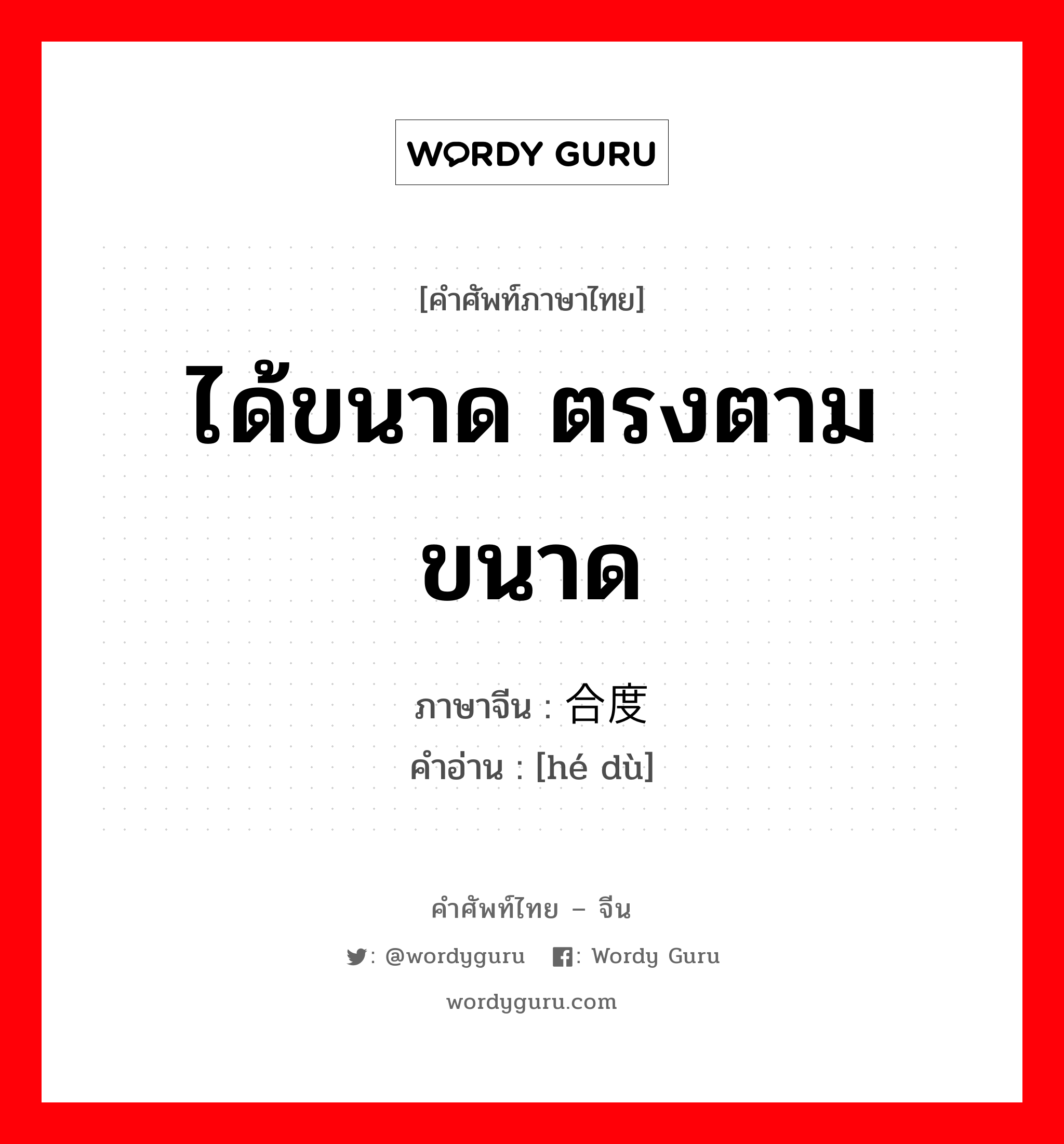 WORDY GURU

[คำศัพท์ภาษาไทย]

ได้ขนาด ตรงตามขนาด

ภาษาจีน : 合度
คำอ่าน : [hé dù]

คำศัพท์ไทย – จีน

: @wordyguru : Wordy Guru

wordyguru.com